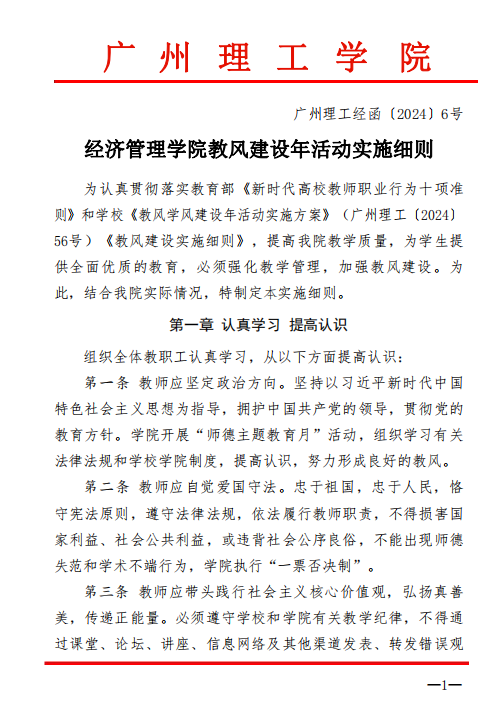 广州理工学院

广州理工经函〔2024〕6号

经济管理学院教风建设年活动实施细则

为认真贯彻落实教育部《新时代高校教师职业行为十项准则》和学校《教风学风建设年活动实施方案》（广州理工〔2024〕56号）《教风建设实施细则》，提高我院教学质量，为学生提供全面优质的教育，必须强化教学管理，加强教风建设。为此，结合我院实际情况，特制定本实施细则。

第一章 认真学习 提高认识

组织全体教职工认真学习，从以下方面提高认识：

第一条 教师应坚定政治方向。坚持以习近平新时代中国特色社会主义思想为指导，拥护中国共产党的领导，贯彻党的教育方针。学院开展“师德主题教育月”活动，组织学习有关法律法规和学校学院制度，提高认识，努力形成良好的教风。

第二条 教师应自觉爱国守法。忠于祖国，忠于人民，恪守宪法原则，遵守法律法规，依法履行教师职责，不得损害国家利益、社会公共利益，或违背社会公序良俗，不能出现师德失范和学术不端行为，学院执行“一票否决制”。

第三条 教师应带头践行社会主义核心价值观，弘扬真善美，传递正能量。必须遵守学校和学院有关教学纪律，不得通过课堂、论坛、讲座、信息网络及其他渠道发表、转发错误观

—1—